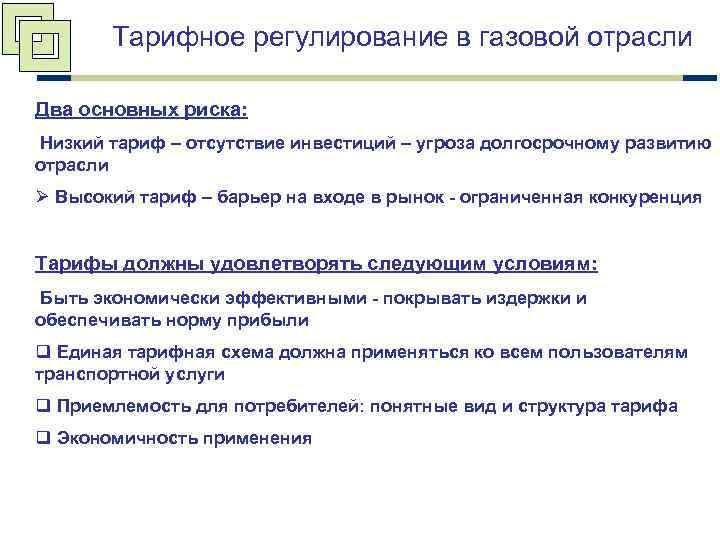 Тарифное регулирование в газовой отрасли

Два основных риска:

Низкий тариф – отсутствие инвестиций – угроза долгосрочному развитию отрасли

➢ Высокий тариф – барьер на входе в рынок - ограниченная конкуренция

Тарифы должны удовлетворять следующим условиям:

Быть экономически эффективными - покрывать издержки и обеспечивать норму прибыли

❑ Единая тарифная схема должна применяться ко всем пользователям транспортной услуги

❑ Приемлемость для потребителей: понятные вид и структура тарифа

❑ Экономичность применения